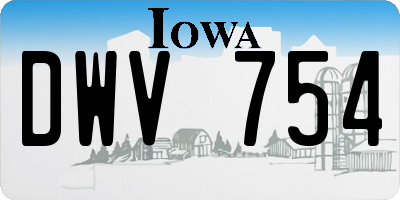 IOWA

DWV 754